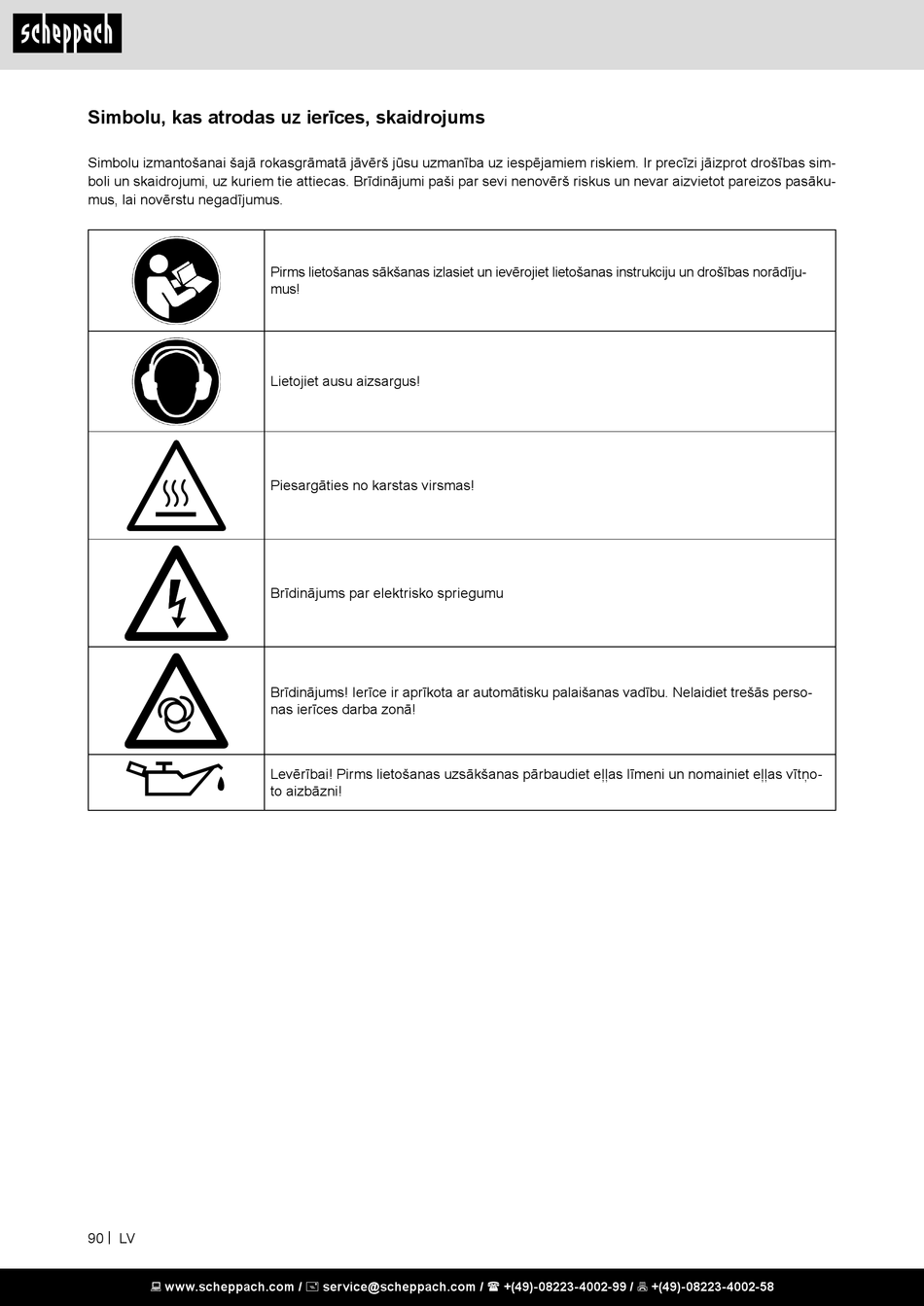 scheppach

Simbolu, kas atrodas uz ierīces, skaidrojums

Simbolu izmantošanai šajā rokasgrāmatā jāvērš jūsu uzmanība uz iespējamiem riskiem. Ir precīzi jāizprot drošības simboli un skaidrojumi, uz kuriem tie attiecas. Brīdinājumi paši par sevi nenovērš riskus un nevar aizvietot pareizos pasākumus, lai novērstu negadījumus.

| | |
|---|---|
| | Pirms lietošanas sākšanas izlasiet un ievērojiet lietošanas instrukciju un drošības norādījumus! |
| | Lietojiet ausu aizsargus! |
| | Piesargāties no karstas virsmas! |
| | Brīdinājums par elektrisko spriegumu |
| | Brīdinājums! Ierīce ir aprīkota ar automātisku palaišanas vadību. Nelaidiet trešās personas ierīces darba zonā! |
| | Levērībai! Pirms lietošanas uzsākšanas pārbaudiet eļļas līmeni un nomainiet eļļas vītņoto aizbāzni! |

90 | LV

www.scheppach.com / service@scheppach.com / +(49)-08223-4002-99 / +(49)-08223-4002-58